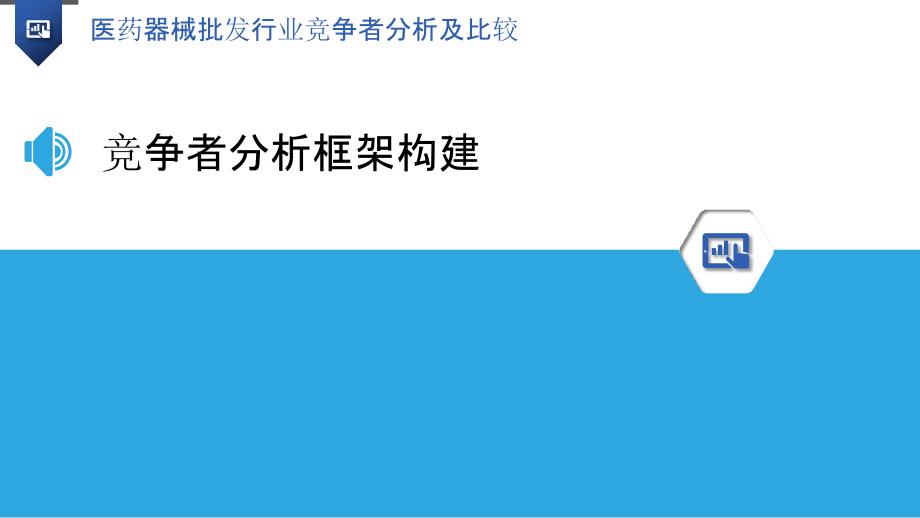 医药器械批发行业竞争者分析及比较

竞争者分析框架构建